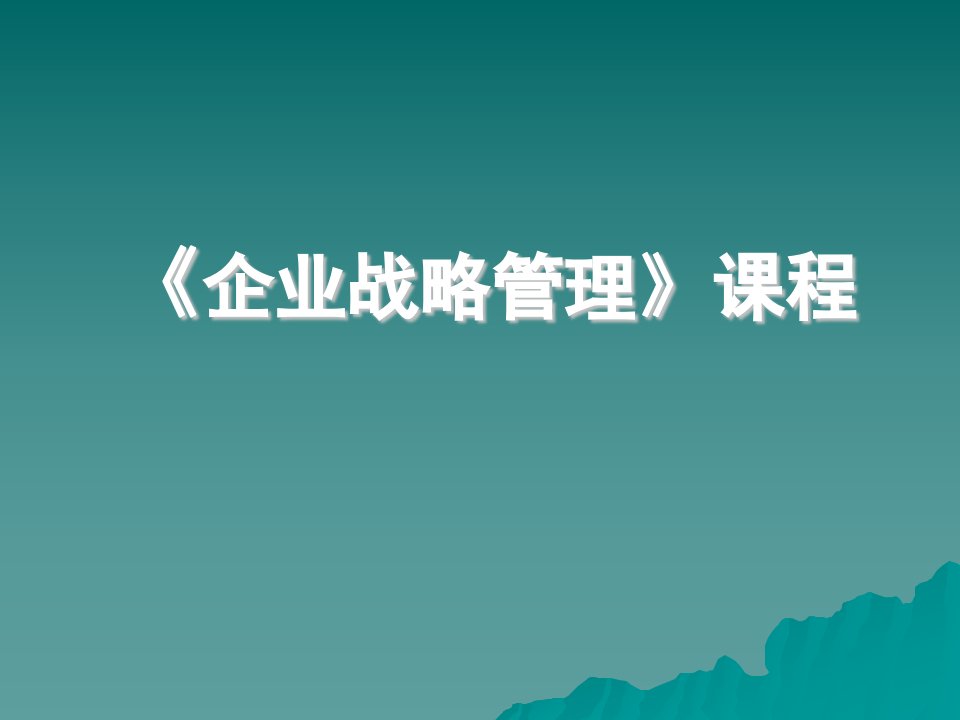 《企业战略管理》课程